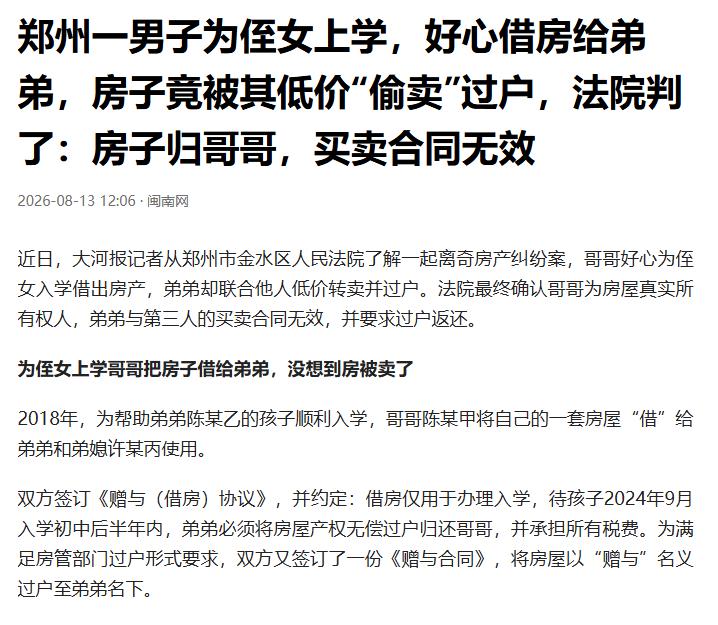 郑州一男子为侄女上学，好心借房给弟弟，房子竟被其低价“偷卖”过户，法院判了：房子归哥哥，买卖合同无效

2026-08-13 12:06 · 闽南网

近日，大河报记者从郑州市金水区人民法院了解一起离奇房产纠纷案，哥哥好心为侄女入学借出房产，弟弟却联合他人低价转卖并过户。法院最终确认哥哥为房屋真实所有权人，弟弟与第三人的买卖合同无效，并要求过户返还。

为侄女上学哥哥把房子借给弟弟，没想到房被卖了

2018年，为帮助弟弟陈某乙的孩子顺利入学，哥哥陈某甲将自己的一套房屋“借”给弟弟和弟媳许某丙使用。

双方签订《赠与（借房）协议》，并约定：借房仅用于办理入学，待孩子2024年9月入学初中后半年内，弟弟必须将房屋产权无偿过户归还哥哥，并承担所有税费。为满足房管部门过户形式要求，双方又签订了一份《赠与合同》，将房屋以“赠与”名义过户至弟弟名下。